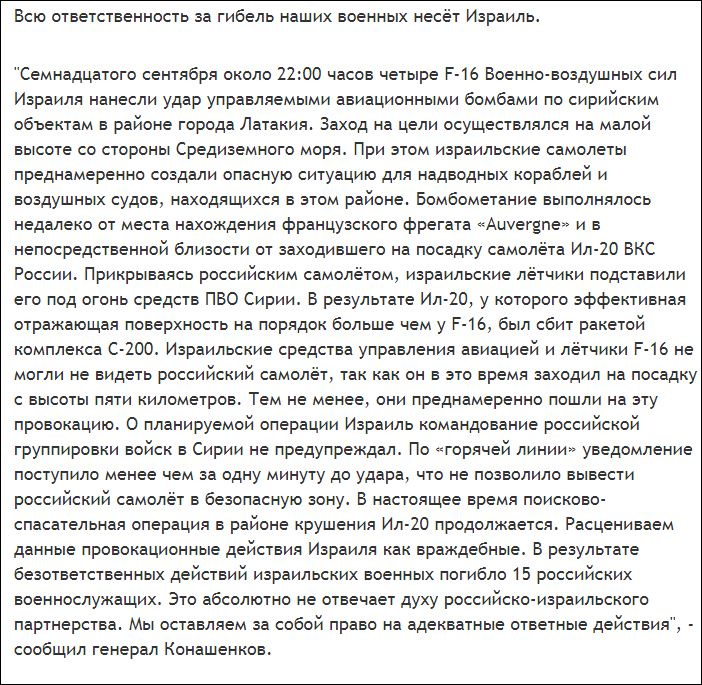 Всю ответственность за гибель наших военных несёт Израиль.

"Семнадцатого сентября около 22:00 часов четыре F-16 Военно-воздушных сил Израиля нанесли удар управляемыми авиационными бомбами по сирийским объектам в районе города Латакия. Заход на цели осуществлялся на малой высоте со стороны Средиземного моря. При этом израильские самолеты преднамеренно создали опасную ситуацию для надводных кораблей и воздушных судов, находящихся в этом районе. Бомбометание выполнялось недалеко от места нахождения французского фрегата «Auvergne» и в непосредственной близости от заходившего на посадку самолёта Ил-20 ВКС России. Прикрываясь российским самолётом, израильские лётчики подставили его под огонь средств ПВО Сирии. В результате Ил-20, у которого эффективная отражающая поверхность на порядок больше чем у F-16, был сбит ракетой комплекса С-200. Израильские средства управления авиацией и лётчики F-16 не могли не видеть российский самолёт, так как он в это время заходил на посадку с высоты пяти километров. Тем не менее, они преднамеренно пошли на эту провокацию. О планируемой операции Израиль командование российской группировки войск в Сирии не предупреждал. По «горячей линии» уведомление поступило менее чем за одну минуту до удара, что не позволило вывести российский самолёт в безопасную зону. В настоящее время поисково-спасательная операция в районе крушения Ил-20 продолжается. Расцениваем данные провокационные действия Израиля как враждебные. В результате безответственных действий израильских военных погибло 15 российских военнослужащих. Это абсолютно не отвечает духу российско-израильского партнерства. Мы оставляем за собой право на адекватные ответные действия", - сообщил генерал Конашенков.